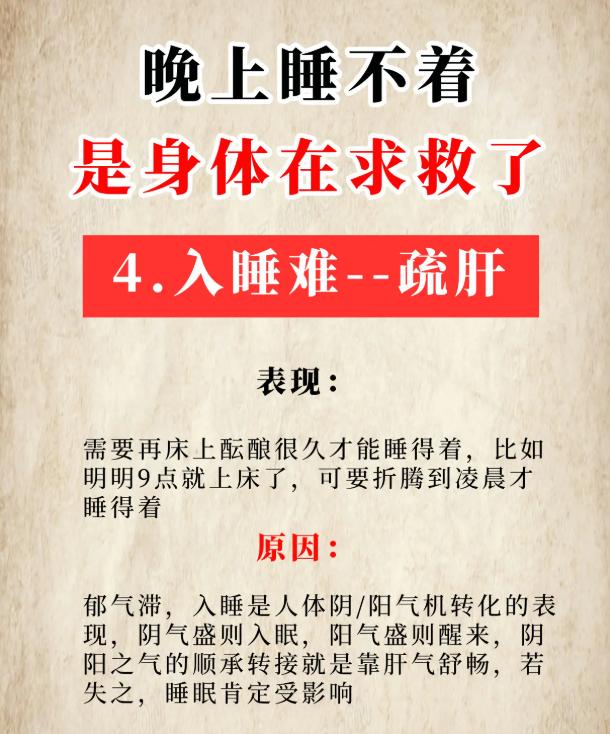 晚上睡不着

是身体在求救了

4.入睡难--疏肝

表现:

需要再床上酝酿很久才能睡得着，比如明明9点就上床了，可要折腾到凌晨才睡得着

原因:

郁气滞，入睡是人体阴/阳气机转化的表现，阴气盛则入眠，阳气盛则醒来，阴阳之气的顺承转接就是靠肝气舒畅，若失之，睡眠肯定受影响